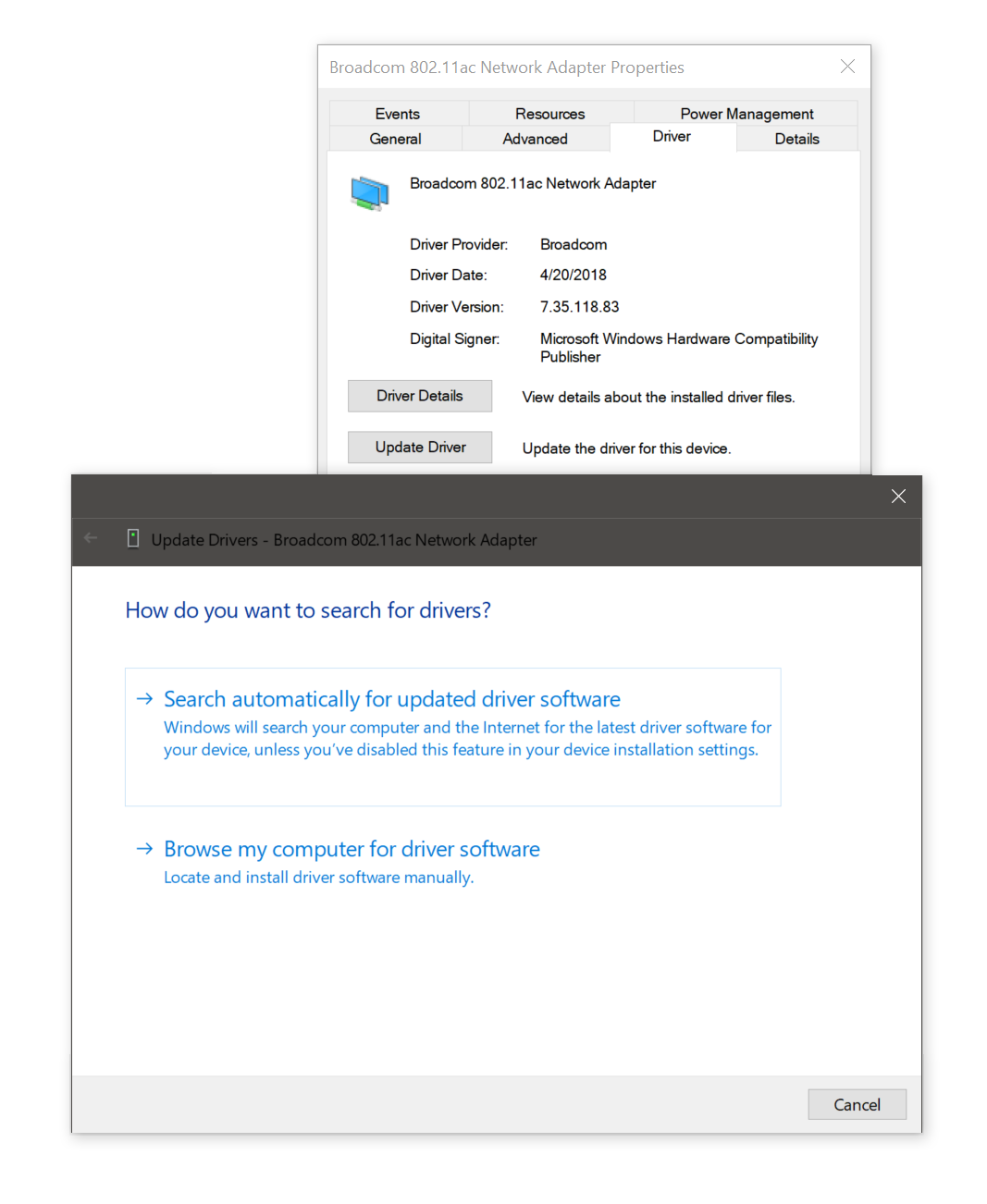 Broadcom 802.11ac Network Adapter Properties

Events
Resources
Power Management
General
Advanced
Driver
Details

Broadcom 802.11ac Network Adapter

Driver Provider: Broadcom
Driver Date: 4/20/2018
Driver Version: 7.35.118.83
Digital Signer: Microsoft Windows Hardware Compatibility Publisher

Driver Details
View details about the installed driver files.

Update Driver
Update the driver for this device.

Update Drivers - Broadcom 802.11ac Network Adapter

How do you want to search for drivers?

→ Search automatically for updated driver software
Windows will search your computer and the Internet for the latest driver software for your device, unless you've disabled this feature in your device installation settings.

→ Browse my computer for driver software
Locate and install driver software manually.

Cancel